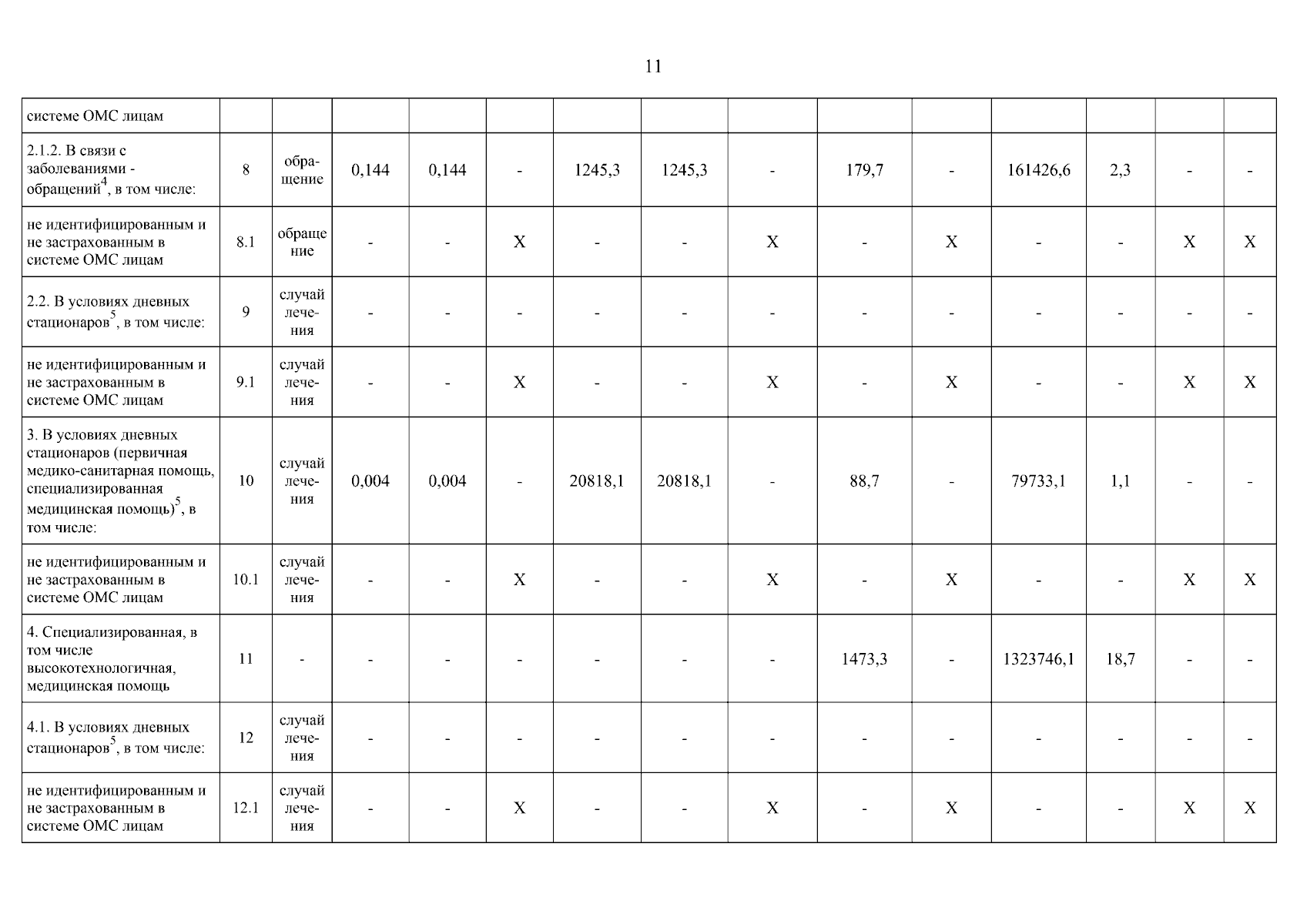 11

| системе ОМС лицам | | | | | | | | | | | | | | |
|---|---|---|---|---|---|---|---|---|---|---|---|---|---|---|
| 2.1.2. В связи с заболеваниями - обращений$^4$, в том числе: | 8 | обращение | 0,144 | 0,144 | - | 1245,3 | 1245,3 | - | 179,7 | - | 161426,6 | 2,3 | - | - |
| не идентифицированным и не застрахованным в системе ОМС лицам | 8.1 | обращение | - | - | X | - | - | X | - | X | - | - | X | X |
| 2.2. В условиях дневных стационаров$^5$, в том числе: | 9 | случай лечения | - | - | - | - | - | - | - | - | - | - | - | - |
| не идентифицированным и не застрахованным в системе ОМС лицам | 9.1 | случай лечения | - | - | X | - | - | X | - | X | - | - | X | X |
| 3. В условиях дневных стационаров (первичная медико-санитарная помощь, специализированная медицинская помощь)$^5$, в том числе: | 10 | случай лечения | 0,004 | 0,004 | - | 20818,1 | 20818,1 | - | 88,7 | - | 79733,1 | 1,1 | - | - |
| не идентифицированным и не застрахованным в системе ОМС лицам | 10.1 | случай лечения | - | - | X | - | - | X | - | X | - | - | X | X |
| 4. Специализированная, в том числе высокотехнологичная, медицинская помощь | 11 | - | - | - | - | - | - | - | 1473,3 | - | 1323746,1 | 18,7 | - | - |
| 4.1. В условиях дневных стационаров$^5$, в том числе: | 12 | случай лечения | - | - | - | - | - | - | - | - | - | - | - | - |
| не идентифицированным и не застрахованным в системе ОМС лицам | 12.1 | случай лечения | - | - | X | - | - | X | - | X | - | - | X | X |